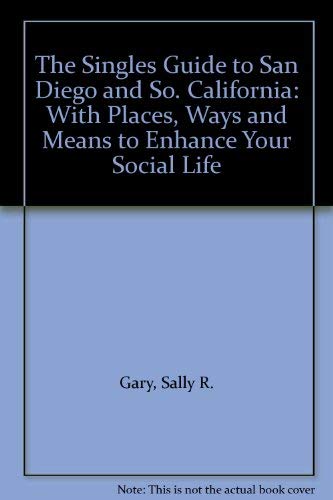 The Singles Guide to San Diego and So. California: With Places, Ways and Means to Enhance Your Social Life

Gary, Sally R.

Note: This is not the actual book cover